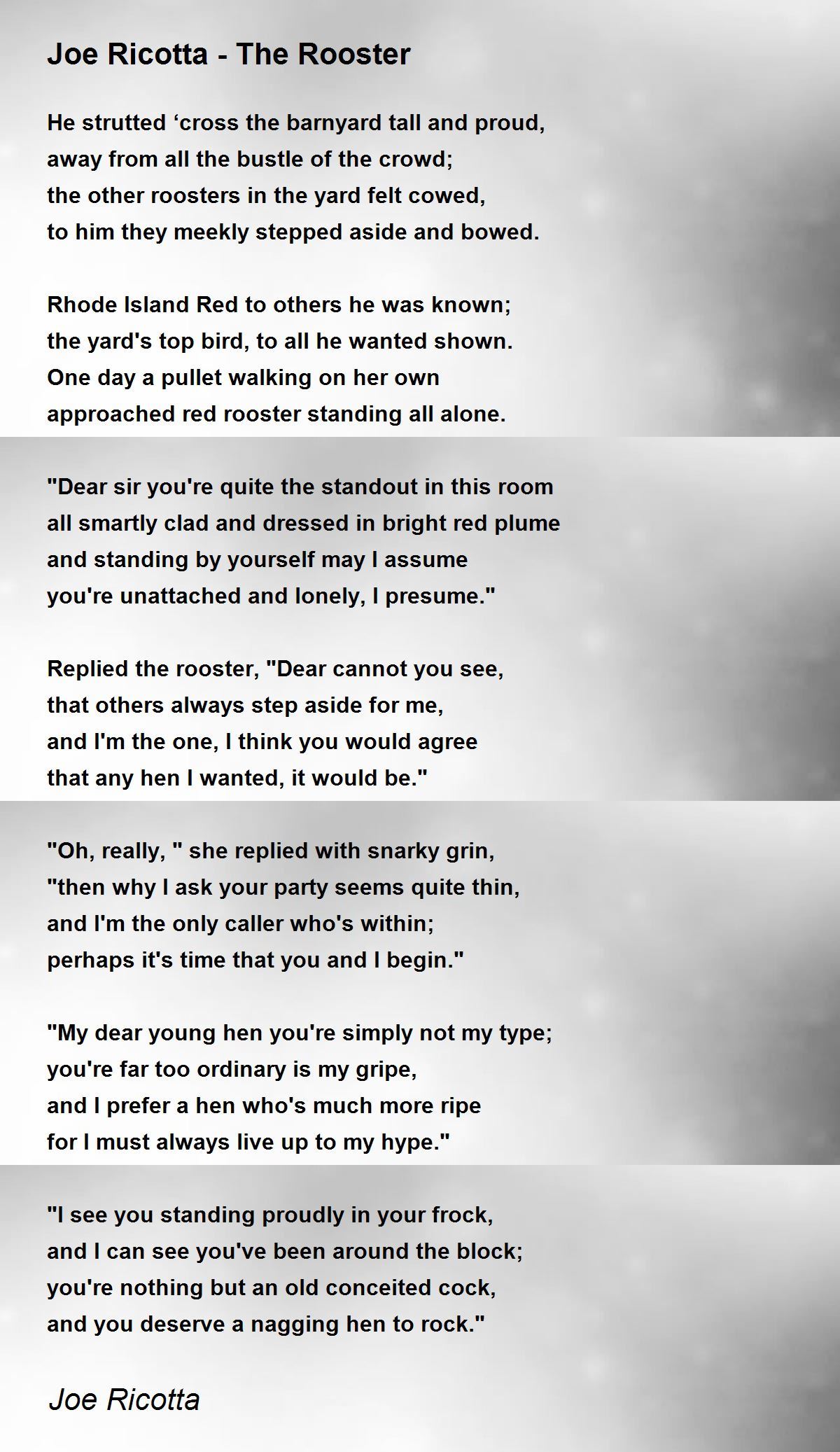 Joe Ricotta - The Rooster

He strutted ‘cross the barnyard tall and proud,
away from all the bustle of the crowd;
the other roosters in the yard felt cowed,
to him they meekly stepped aside and bowed.

Rhode Island Red to others he was known;
the yard's top bird, to all he wanted shown.
One day a pullet walking on her own
approached red rooster standing all alone.

"Dear sir you're quite the standout in this room
all smartly clad and dressed in bright red plume
and standing by yourself may I assume
you're unattached and lonely, I presume."

Replied the rooster, "Dear cannot you see,
that others always step aside for me,
and I'm the one, I think you would agree
that any hen I wanted, it would be."

"Oh, really, " she replied with snarky grin,
"then why I ask your party seems quite thin,
and I'm the only caller who's within;
perhaps it's time that you and I begin."

"My dear young hen you're simply not my type;
you're far too ordinary is my gripe,
and I prefer a hen who's much more ripe
for I must always live up to my hype."

"I see you standing proudly in your frock,
and I can see you've been around the block;
you're nothing but an old conceited cock,
and you deserve a nagging hen to rock."

Joe Ricotta